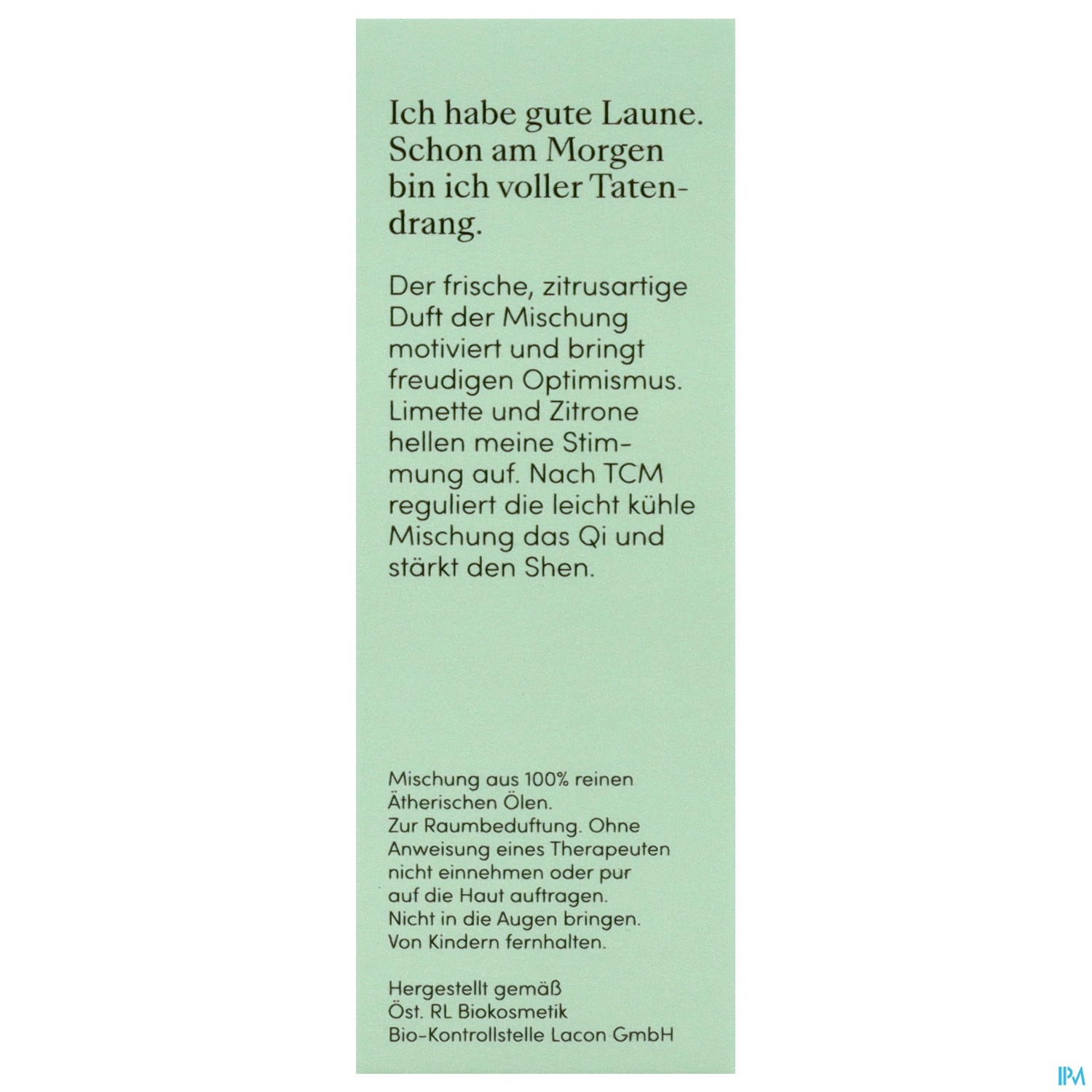 Ich habe gute Laune. Schon am Morgen bin ich voller Tatendrang.

Der frische, zitrusartige Duft der Mischung motiviert und bringt freudigen Optimismus. Limette und Zitrone hellen meine Stimmung auf. Nach TCM reguliert die leicht kühle Mischung das Qi und stärkt den Shen.

Mischung aus 100% reinen Ätherischen Ölen. Zur Raumbeduftung. Ohne Anweisung eines Therapeuten nicht einnehmen oder pur auf die Haut auftragen. Nicht in die Augen bringen. Von Kindern fernhalten.

Hergestellt gemäß
Öst. RL Biokosmetik
Bio-Kontrollstelle Lacon GmbH

IPM